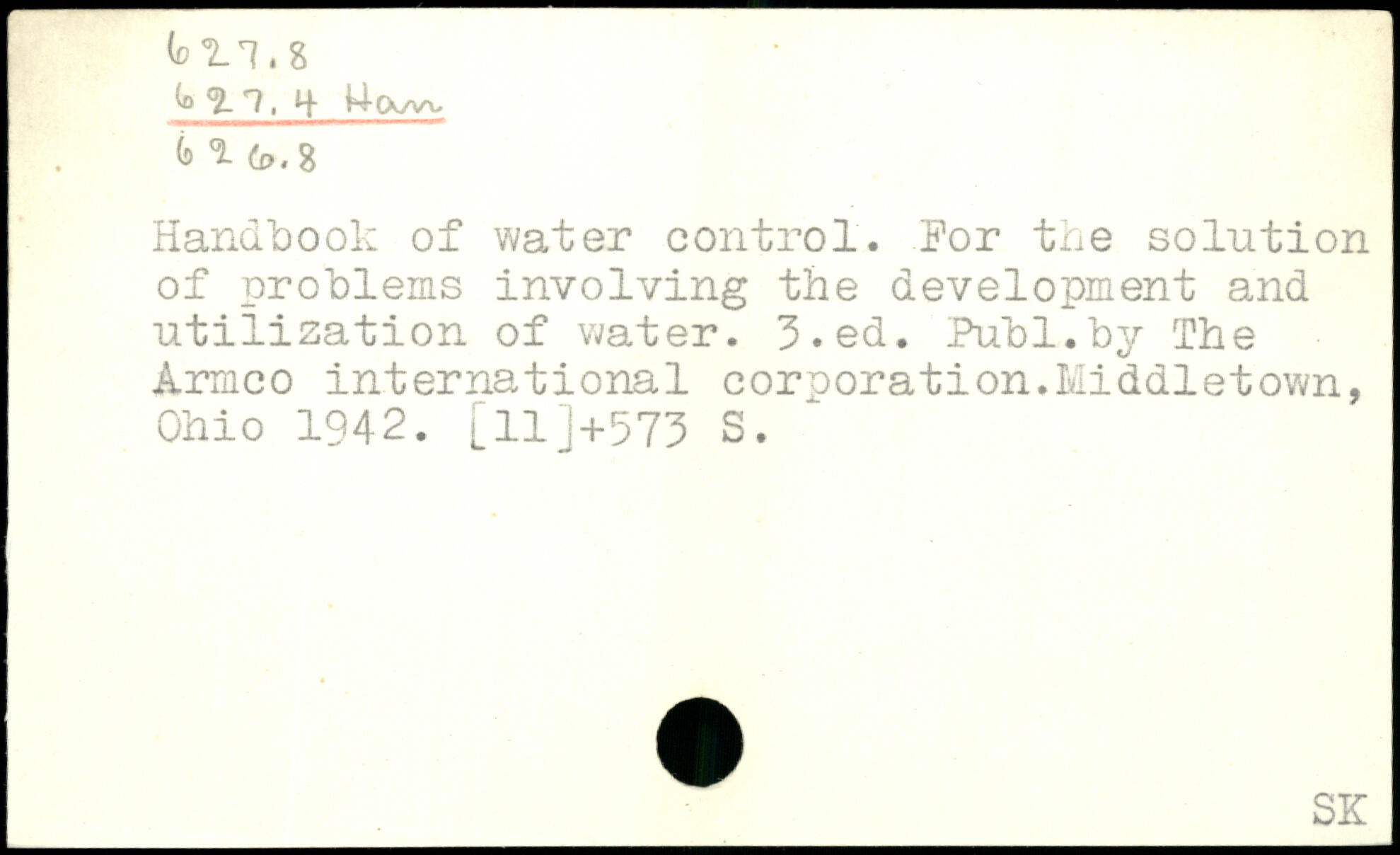 627.8
627.4 Han
626.8

Handbook of water control. For the solution of problems involving the development and utilization of water. 3.ed. Publ.by The Armco international corporation.Middletown, Ohio 1942. [11]+573 S.

SK